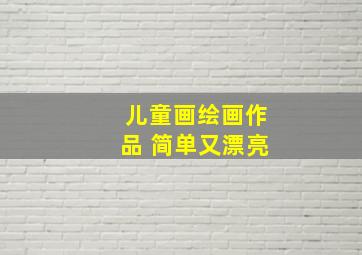 儿童画绘画作品 简单又漂亮